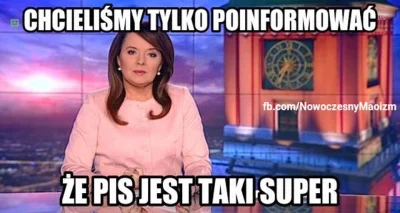 CHCIELIŚMY TYLKO POINFORMOWAĆ

fb.com/NowoczesnyMaoizm

ŻE PIS JEST TAKI SUPER